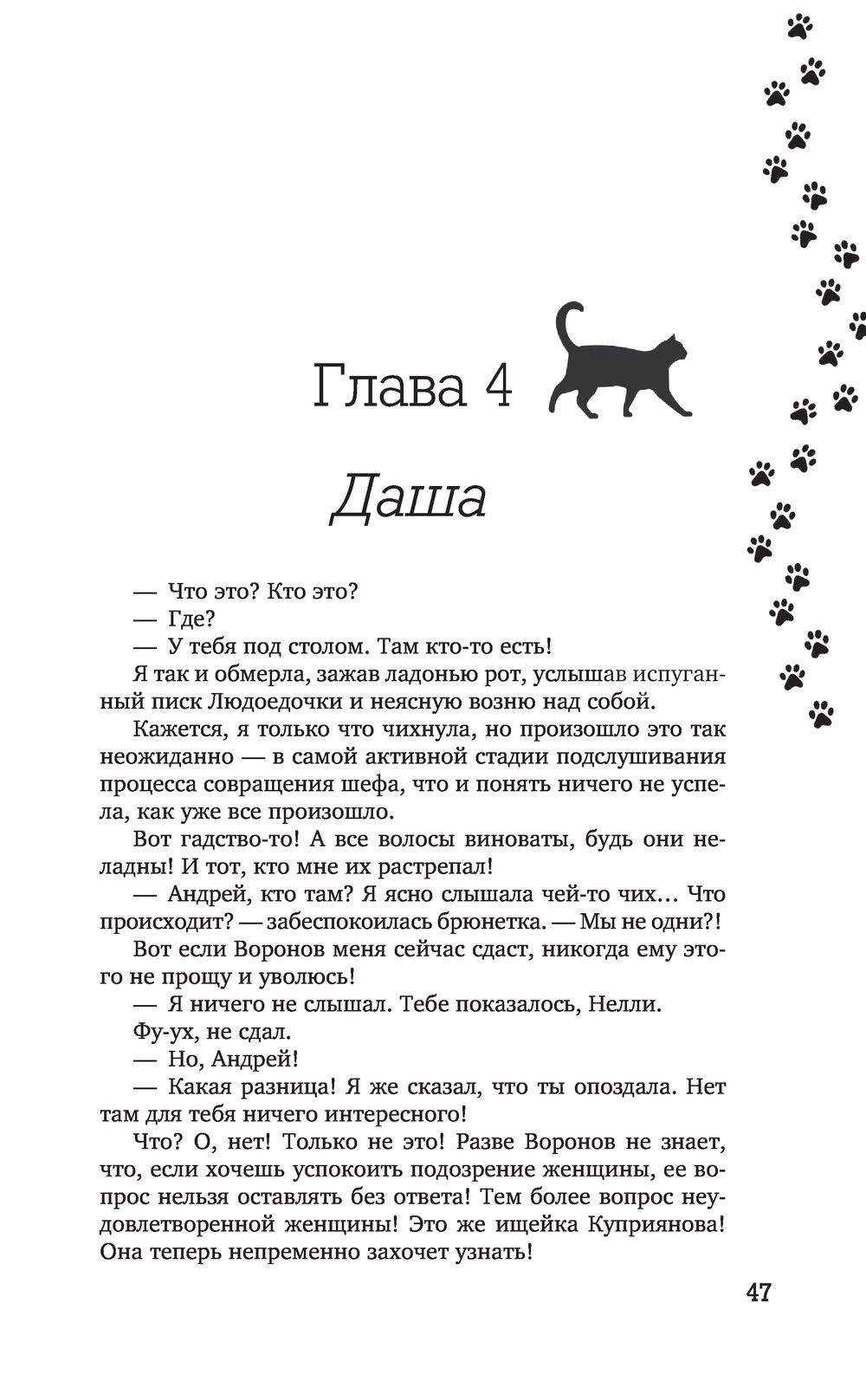 Глава 4

Даша

— Что это? Кто это?
— Где?
— У тебя под столом. Там кто-то есть!
Я так и обмерла, зажав ладонью рот, услышав испуганный писк Людоедочки и неясную возню над собой.
Кажется, я только что чихнула, но произошло это так неожиданно — в самой активной стадии подслушивания процесса совращения шефа, что и понять ничего не успела, как уже все произошло.
Вот гадство-то! А все волосы виноваты, будь они неладны! И тот, кто мне их растрепал!
— Андрей, кто там? Я ясно слышала чей-то чих… Что происходит? — забеспокоилась брюнетка. — Мы не одни?!
Вот если Воронов меня сейчас сдаст, никогда ему этого не прощу и уволюсь!
— Я ничего не слышал. Тебе показалось, Нелли.
Фу-ух, не сдал.
— Но, Андрей!
— Какая разница! Я же сказал, что ты опоздала. Нет там для тебя ничего интересного!
Что? О, нет! Только не это! Разве Воронов не знает, что, если хочешь успокоить подозрение женщины, ее вопрос нельзя оставлять без ответа! Тем более вопрос неудовлетворенной женщины! Это же ищейка Куприянова! Она теперь непременно захочет узнать!

47